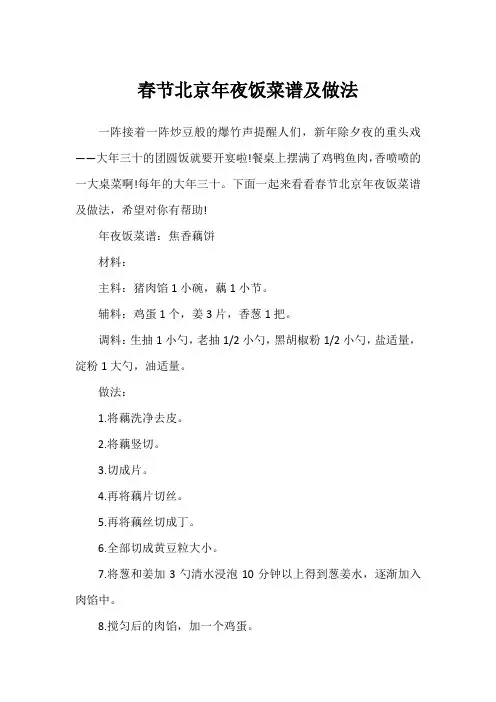 春节北京年夜饭菜谱及做法

一阵接着一阵炒豆般的爆竹声提醒人们，新年除夕夜的重头戏——大年三十的团圆饭就要开宴啦!餐桌上摆满了鸡鸭鱼肉，香喷喷的一大桌菜啊!每年的大年三十。下面一起来看看春节北京年夜饭菜谱及做法，希望对你有帮助!

年夜饭菜谱：焦香藕饼

材料：

主料：猪肉馅 1 小碗，藕 1 小节。

辅料：鸡蛋 1 个，姜 3 片，香葱 1 把。

调料：生抽 1 小勺，老抽 1/2 小勺，黑胡椒粉 1/2 小勺，盐适量，淀粉 1 大勺，油适量。

做法：

1.将藕洗净去皮。

2.将藕竖切。

3.切成片。

4.再将藕片切丝。

5.再将藕丝切成丁。

6.全部切成黄豆粒大小。

7.将葱和姜加 3 勺清水浸泡 10 分钟以上得到葱姜水，逐渐加入肉馅中。

8.搅匀后的肉馅，加一个鸡蛋。